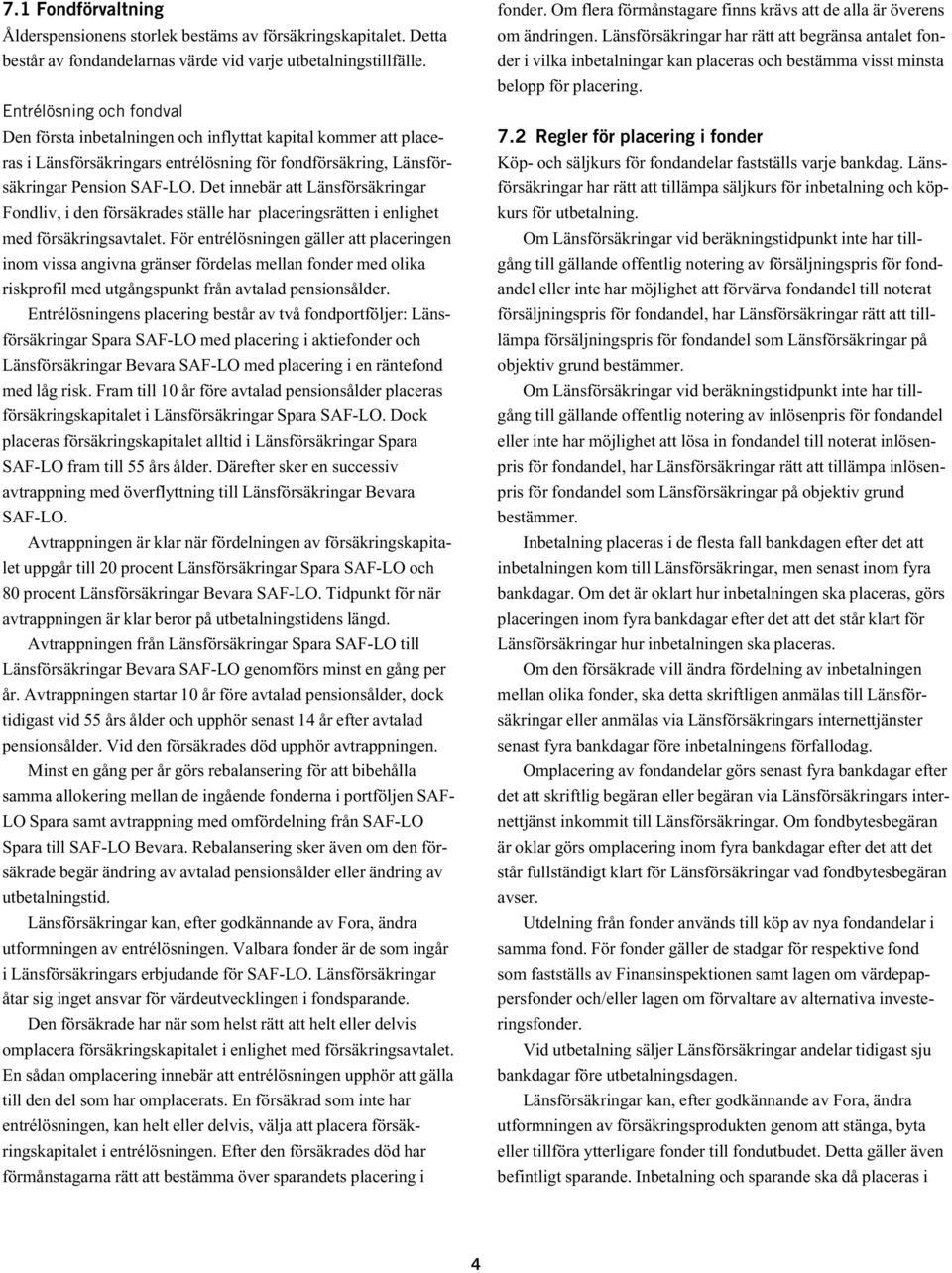 7.1 Fondförvaltning
Ålderspensionens storlek bestäms av försäkringskapitalet. Detta består av fondandelarnas värde vid varje utbetalningstillfälle.

Entrélösning och fondval
Den första inbetalningen och inflyttat kapital kommer att placeras i Länsförsäkringars entrélösning för fondförsäkring, Länsförsäkringar Pension SAF-LO. Det innebär att Länsförsäkringar Fondliv, i den försäkrades ställe har placeringsrätten i enlighet med försäkringsavtalet. För entrélösningen gäller att placeringen inom vissa angivna gränser fördelas mellan fonder med olika riskprofil med utgångspunkt från avtalad pensionsålder.

Entrélösningens placering består av två fondportföljer: Länsförsäkringar Spara SAF-LO med placering i aktiefonder och Länsförsäkringar Bevara SAF-LO med placering i en räntefond med låg risk. Fram till 10 år före avtalad pensionsålder placeras försäkringskapitalet i Länsförsäkringar Spara SAF-LO. Dock placeras försäkringskapitalet alltid i Länsförsäkringar Spara SAF-LO fram till 55 års ålder. Därefter sker en successiv avtrappning med överflyttning till Länsförsäkringar Bevara SAF-LO.

Avtrappningen är klar när fördelningen av försäkringskapitalet uppgår till 20 procent Länsförsäkringar Spara SAF-LO och 80 procent Länsförsäkringar Bevara SAF-LO. Tidpunkt för när avtrappningen är klar beror på utbetalningstidens längd.

Avtrappningen från Länsförsäkringar Spara SAF-LO till Länsförsäkringar Bevara SAF-LO genomförs minst en gång per år. Avtrappningen startar 10 år före avtalad pensionsålder, dock tidigast vid 55 års ålder och upphör senast 14 år efter avtalad pensionsålder. Vid den försäkrades död upphör avtrappningen.

Minst en gång per år görs rebalansering för att bibehålla samma allokering mellan de ingående fonderna i portföljen SAF-LO Spara samt avtrappning med omfördelning från SAF-LO Spara till SAF-LO Bevara. Rebalansering sker även om den försäkrade begär ändring av avtalad pensionsålder eller ändring av utbetalningstid.

Länsförsäkringar kan, efter godkännande av Fora, ändra utformningen av entrélösningen. Valbara fonder är de som ingår i Länsförsäkringars erbjudande för SAF-LO. Länsförsäkringar åtar sig inget ansvar för värdeutvecklingen i fondsparande.

Den försäkrade har när som helst rätt att helt eller delvis omplacera försäkringskapitalet i enlighet med försäkringsavtalet. En sådan omplacering innebär att entrélösningen upphör att gälla till den del som har omplacerats. En försäkrad som inte har entrélösningen, kan helt eller delvis, välja att placera försäkringskapitalet i entrélösningen. Efter den försäkrades död har förmånstagarna rätt att bestämma över sparandets placering i fonder. Om flera förmånstagare finns krävs att de alla är överens om ändringen. Länsförsäkringar har rätt att begränsa antalet fonder i vilka inbetalningar kan placeras och bestämma visst minsta belopp för placering.

7.2 Regler för placering i fonder
Köp- och säljkurs för fondandelar fastställs varje bankdag. Länsförsäkringar har rätt att tillämpa säljkurs för inbetalning och köpkurs för utbetalning.

Om Länsförsäkringar vid beräkningstidpunkt inte har tillgång till gällande offentlig notering av försäljningspris för fondandel eller inte har möjlighet att förvärva fondandel till noterat försäljningspris för fondandel, har Länsförsäkringar rätt att tillämpa försäljningspris för fondandel som Länsförsäkringar på objektiv grund bestämmer.

Om Länsförsäkringar vid beräkningstidpunkt inte har tillgång till gällande offentlig notering av inlösenpris för fondandel eller inte har möjlighet att lösa in fondandel till noterat inlösenpris för fondandel, har Länsförsäkringar rätt att tillämpa inlösenpris för fondandel som Länsförsäkringar på objektiv grund bestämmer.

Inbetalning placeras i de flesta fall bankdagen efter det att inbetalningen kom till Länsförsäkringar, men senast inom fyra bankdagar. Om det är oklart hur inbetalningen ska placeras, görs placeringen inom fyra bankdagar efter det att det står klart för Länsförsäkringar hur inbetalningen ska placeras.

Om den försäkrade vill ändra fördelning av inbetalningen mellan olika fonder, ska detta skriftligen anmälas till Länsförsäkringar eller anmälas via Länsförsäkringars internettjänster senast fyra bankdagar före inbetalningens förfallodag.

Omplacering av fondandelar görs senast fyra bankdagar efter det att skriftlig begäran eller begäran via Länsförsäkringars internettjänst inkommit till Länsförsäkringar. Om fondbytesbegäran är oklar görs omplacering inom fyra bankdagar efter det att det står fullständigt klart för Länsförsäkringar vad fondbytesbegäran avser.

Utdelning från fonder används till köp av nya fondandelar i samma fond. För fonder gäller de stadgar för respektive fond som fastställs av Finansinspektionen samt lagen om värdepappersfonder och/eller lagen om förvaltare av alternativa investeringsfonder.

Vid utbetalning säljer Länsförsäkringar andelar tidigast sju bankdagar före utbetalningsdagen.

Länsförsäkringar kan, efter godkännande av Fora, ändra utformningen av försäkringsprodukten genom att stänga, byta eller tillföra ytterligare fonder till fondutbudet. Detta gäller även befintligt sparande. Inbetalning och sparande ska då placeras i

4